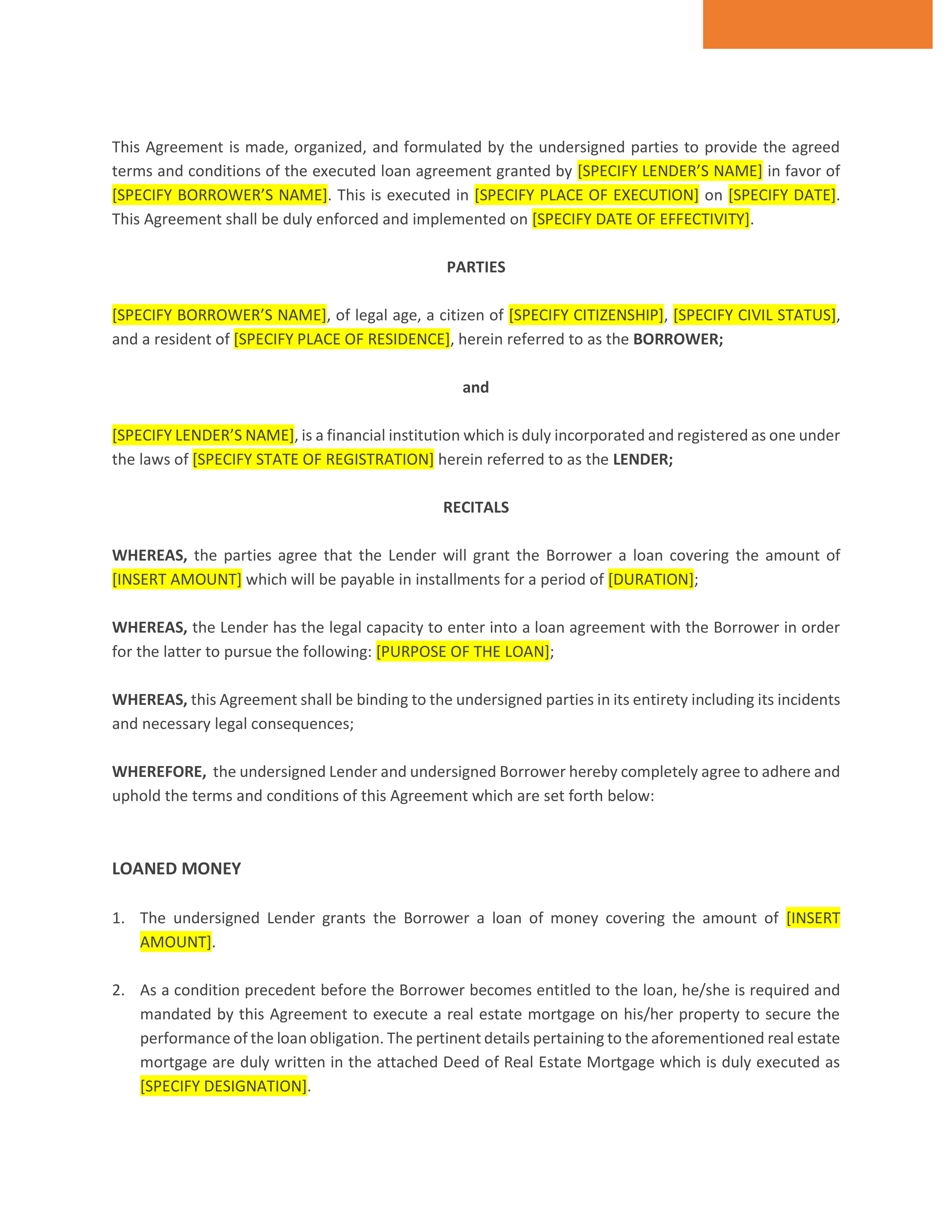 This Agreement is made, organized, and formulated by the undersigned parties to provide the agreed terms and conditions of the executed loan agreement granted by [SPECIFY LENDER'S NAME] in favor of [SPECIFY BORROWER'S NAME]. This is executed in [SPECIFY PLACE OF EXECUTION] on [SPECIFY DATE]. This Agreement shall be duly enforced and implemented on [SPECIFY DATE OF EFFECTIVITY].

PARTIES

[SPECIFY BORROWER'S NAME], of legal age, a citizen of [SPECIFY CITIZENSHIP], [SPECIFY CIVIL STATUS], and a resident of [SPECIFY PLACE OF RESIDENCE], herein referred to as the BORROWER;

and

[SPECIFY LENDER'S NAME], is a financial institution which is duly incorporated and registered as one under the laws of [SPECIFY STATE OF REGISTRATION] herein referred to as the LENDER;

RECITALS

WHEREAS, the parties agree that the Lender will grant the Borrower a loan covering the amount of [INSERT AMOUNT] which will be payable in installments for a period of [DURATION];

WHEREAS, the Lender has the legal capacity to enter into a loan agreement with the Borrower in order for the latter to pursue the following: [PURPOSE OF THE LOAN];

WHEREAS, this Agreement shall be binding to the undersigned parties in its entirety including its incidents and necessary legal consequences;

WHEREFORE, the undersigned Lender and undersigned Borrower hereby completely agree to adhere and uphold the terms and conditions of this Agreement which are set forth below:

LOANED MONEY

1. The undersigned Lender grants the Borrower a loan of money covering the amount of [INSERT AMOUNT].

2. As a condition precedent before the Borrower becomes entitled to the loan, he/she is required and mandated by this Agreement to execute a real estate mortgage on his/her property to secure the performance of the loan obligation. The pertinent details pertaining to the aforementioned real estate mortgage are duly written in the attached Deed of Real Estate Mortgage which is duly executed as [SPECIFY DESIGNATION].